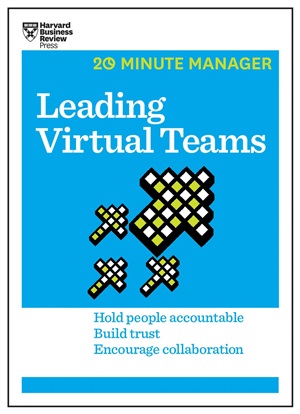 Harvard Business Review Press

20 MINUTE MANAGER

Leading Virtual Teams

Hold people accountable
Build trust
Encourage collaboration